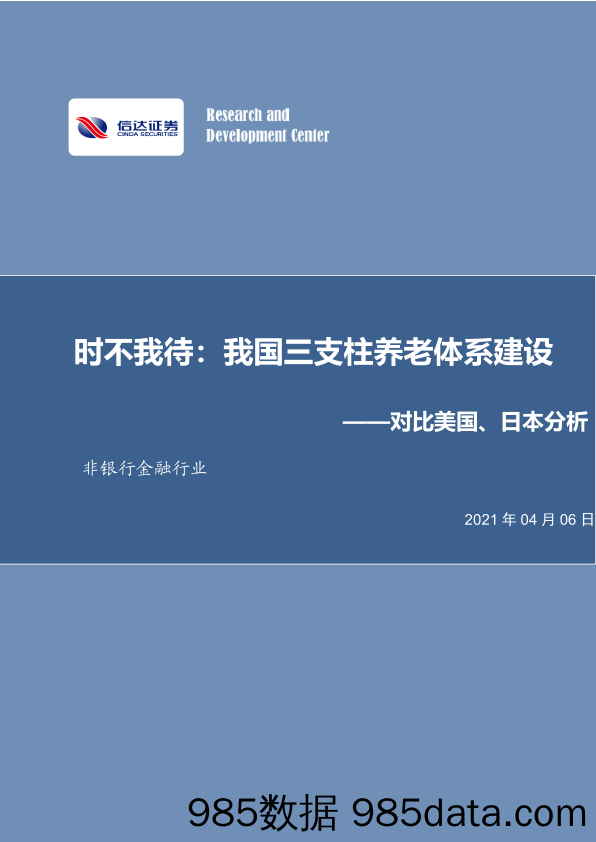 信达证券
CINDA SECURITIES

Research and Development Center

时不我待：我国三支柱养老体系建设

——对比美国、日本分析

非银行金融行业

2021 年 04 月 06 日

985数据 985data.com